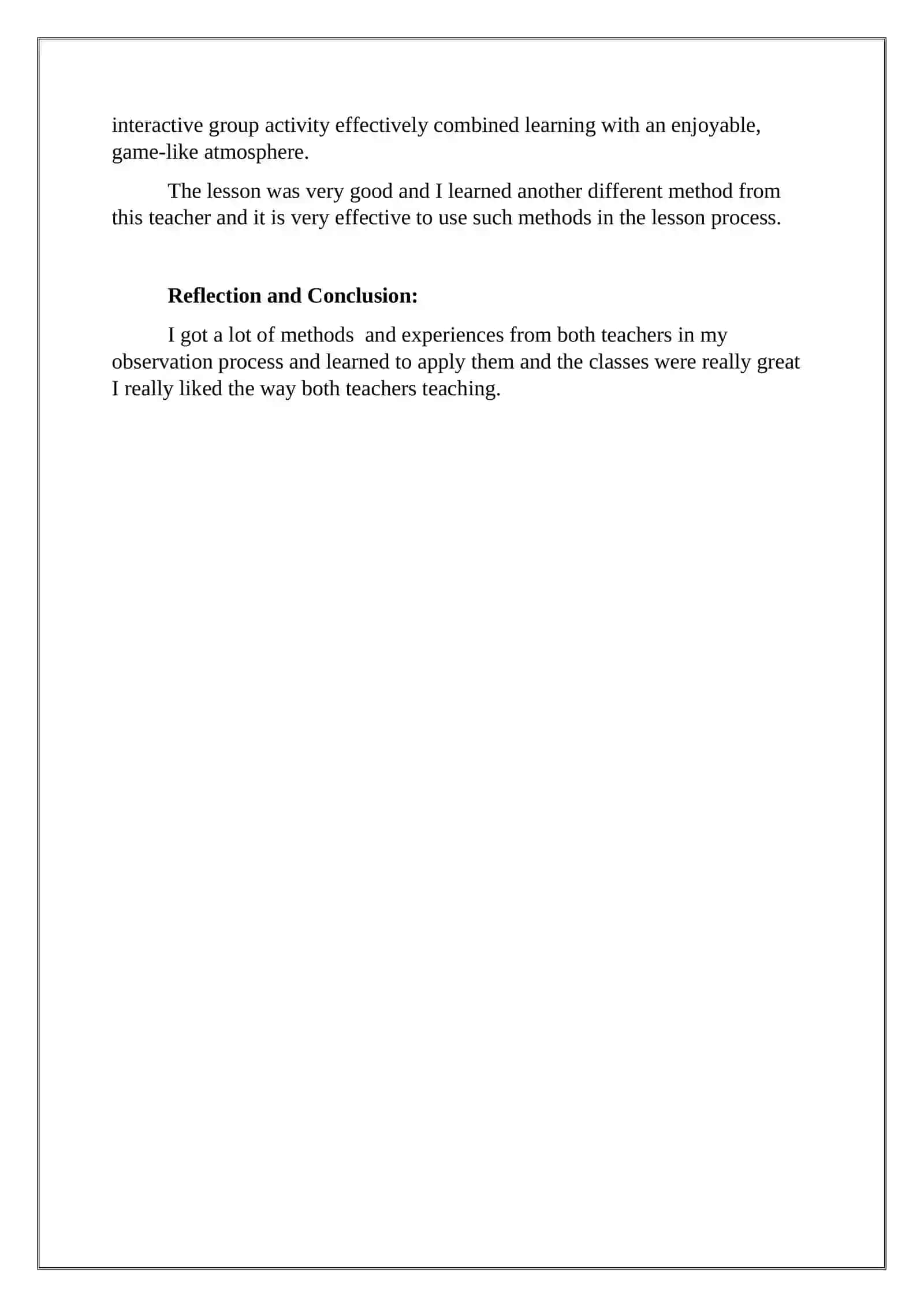 interactive group activity effectively combined learning with an enjoyable, game-like atmosphere.

The lesson was very good and I learned another different method from this teacher and it is very effective to use such methods in the lesson process.

Reflection and Conclusion:

I got a lot of methods  and experiences from both teachers in my observation process and learned to apply them and the classes were really great I really liked the way both teachers teaching.